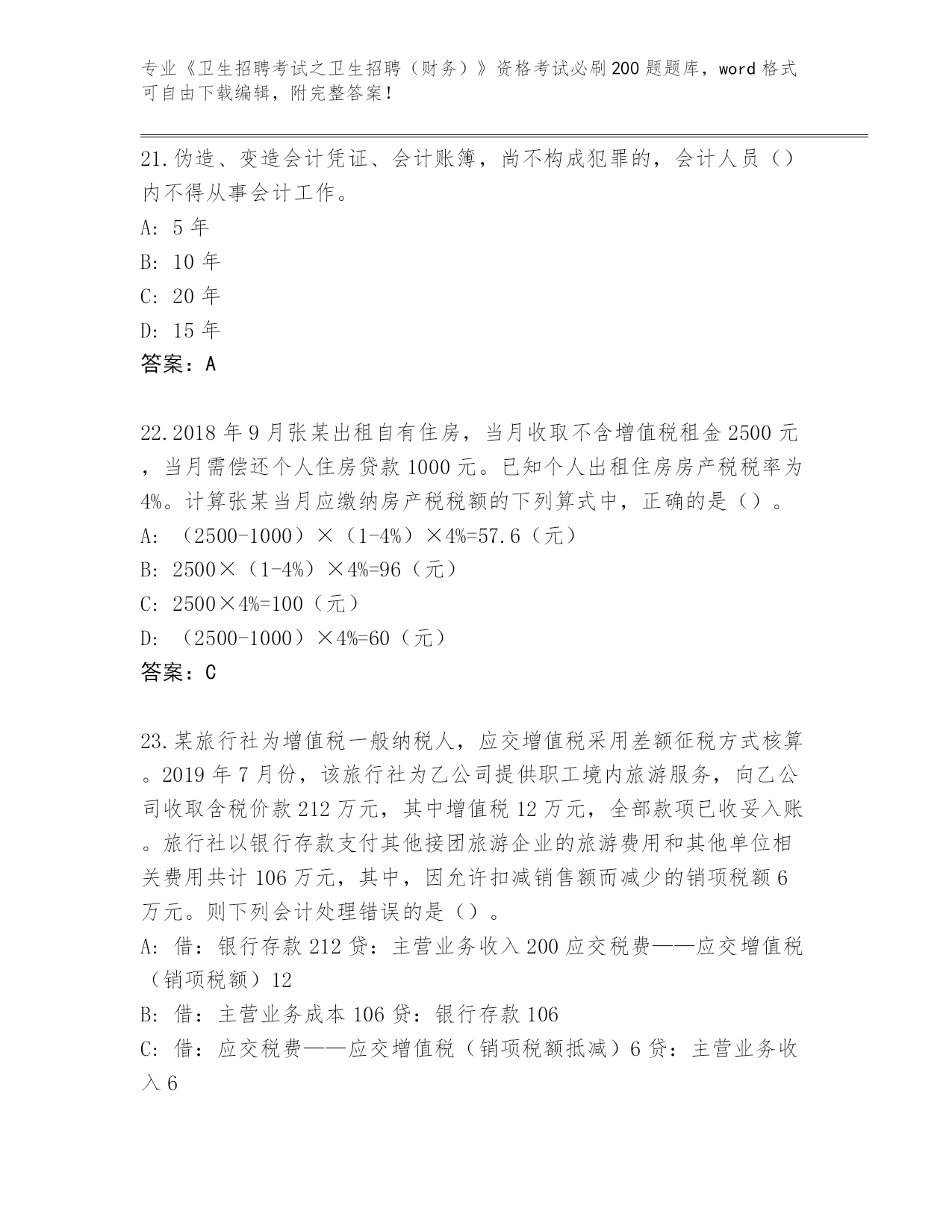 专业《卫生招聘考试之卫生招聘（财务）》资格考试必刷200题题库，word格式可自由下载编辑，附完整答案！

21.伪造、变造会计凭证、会计账簿，尚不构成犯罪的，会计人员（）内不得从事会计工作。

A: 5年

B: 10年

C: 20年

D: 15年

答案：A

22.2018年9月张某出租自有住房，当月收取不含增值税租金2500元，当月需偿还个人住房贷款1000元。已知个人出租住房房产税税率为4%。计算张某当月应缴纳房产税税额的下列算式中，正确的是（）。

A: （2500-1000）×（1-4%）×4%=57.6（元）

B: 2500×（1-4%）×4%=96（元）

C: 2500×4%=100（元）

D: （2500-1000）×4%=60（元）

答案：C

23.某旅行社为增值税一般纳税人，应交增值税采用差额征税方式核算。2019年7月份，该旅行社为乙公司提供职工境内旅游服务，向乙公司收取含税价款212万元，其中增值税12万元，全部款项已收妥入账。旅行社以银行存款支付其他接团旅游企业的旅游费用和其他单位相关费用共计106万元，其中，因允许扣减销售额而减少的销项税额6万元。则下列会计处理错误的是（）。

A: 借：银行存款212贷：主营业务收入200应交税费——应交增值税（销项税额）12

B: 借：主营业务成本106贷：银行存款106

C: 借：应交税费——应交增值税（销项税额抵减）6贷：主营业务收入6